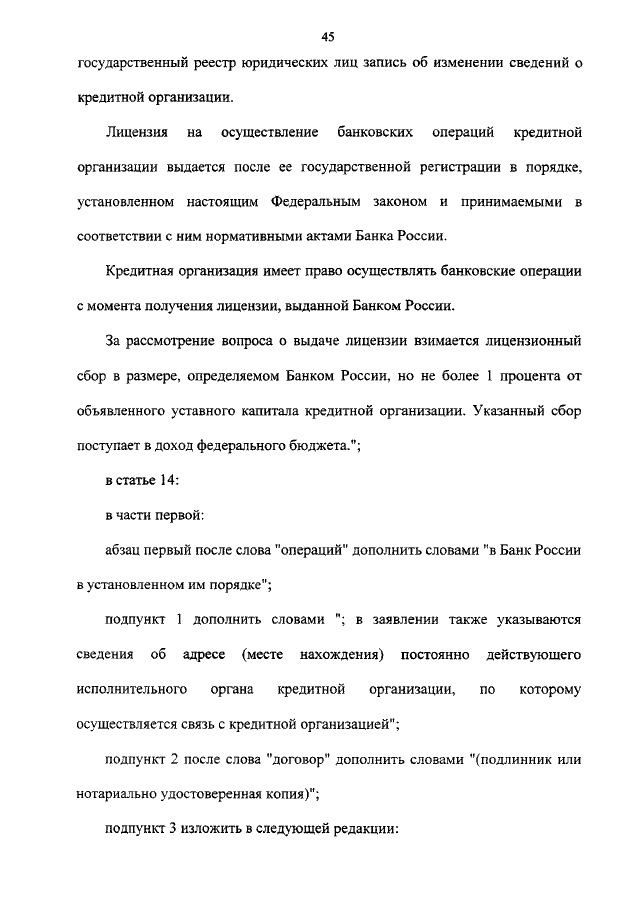 45

государственный реестр юридических лиц запись об изменении сведений о кредитной организации.

Лицензия на осуществление банковских операций кредитной организации выдается после ее государственной регистрации в порядке, установленном настоящим Федеральным законом и принимаемыми в соответствии с ним нормативными актами Банка России.

Кредитная организация имеет право осуществлять банковские операции с момента получения лицензии, выданной Банком России.

За рассмотрение вопроса о выдаче лицензии взимается лицензионный сбор в размере, определяемом Банком России, но не более 1 процента от объявленного уставного капитала кредитной организации. Указанный сбор поступает в доход федерального бюджета.";

в статье 14:

в части первой:

абзац первый после слова "операций" дополнить словами "в Банк России в установленном им порядке";

подпункт 1 дополнить словами "; в заявлении также указываются сведения об адресе (месте нахождения) постоянно действующего исполнительного органа кредитной организации, по которому осуществляется связь с кредитной организацией";

подпункт 2 после слова "договор" дополнить словами "(подлинник или нотариально удостоверенная копия)";

подпункт 3 изложить в следующей редакции: